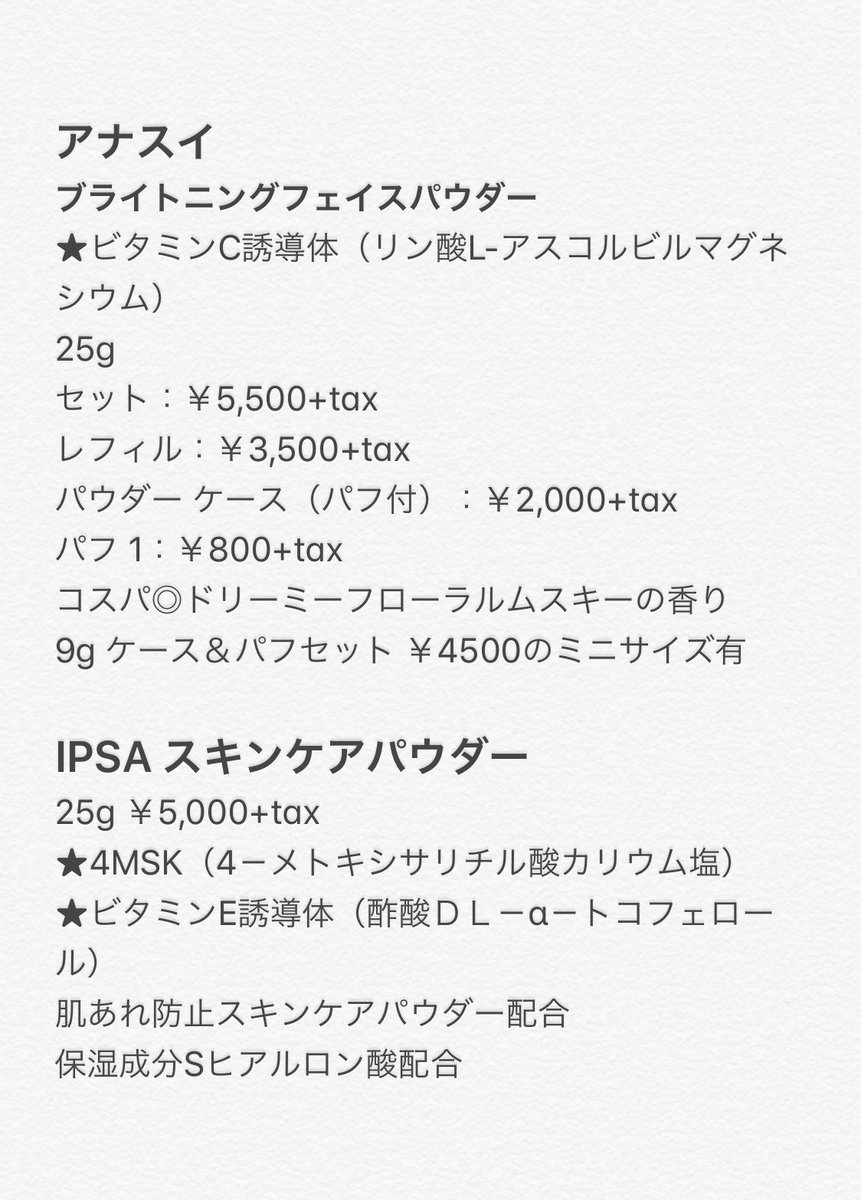 アナスイ
ブライトニングフェイスパウダー
★ビタミンC誘導体（リン酸L-アスコルビルマグネシウム）
25g
セット：￥5,500+tax
レフィル：￥3,500+tax
パウダー ケース（パフ付）：￥2,000+tax
パフ 1：￥800+tax
コスパ◎ドリーミーフローラルムスキーの香り
9g ケース＆パフセット ￥4500のミニサイズ有

IPSA スキンケアパウダー
25g ￥5,000+tax
★4MSK（4ーメトキシサリチル酸カリウム塩）
★ビタミンE誘導体（酢酸ＤＬーαートコフェロール）
肌あれ防止スキンケアパウダー配合
保湿成分Sヒアルロン酸配合